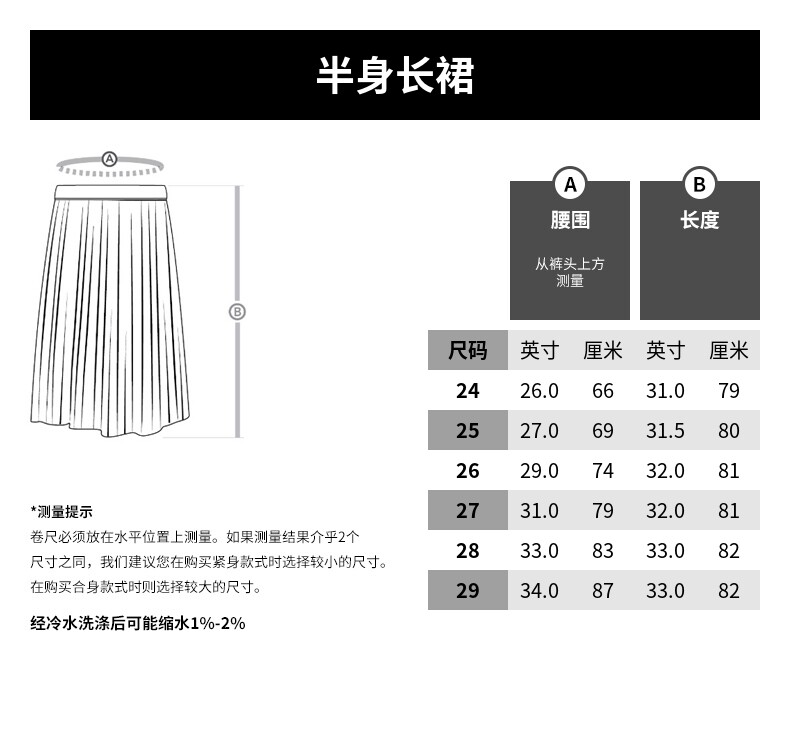 半身长裙

A

B

A
腰围
从裤头上方测量

B
长度

| 尺码 | 英寸 | 厘米 | 英寸 | 厘米 |
|---|---|---|---|---|
| 24 | 26.0 | 66 | 31.0 | 79 |
| 25 | 27.0 | 69 | 31.5 | 80 |
| 26 | 29.0 | 74 | 32.0 | 81 |
| 27 | 31.0 | 79 | 32.0 | 81 |
| 28 | 33.0 | 83 | 33.0 | 82 |
| 29 | 34.0 | 87 | 33.0 | 82 |

*测量提示
卷尺必须放在水平位置上测量。如果测量结果介乎2个尺寸之间，我们建议您在购买紧身款式时选择较小的尺寸。在购买合身款式时则选择较大的尺寸。

经冷水洗涤后可能缩水1%-2%